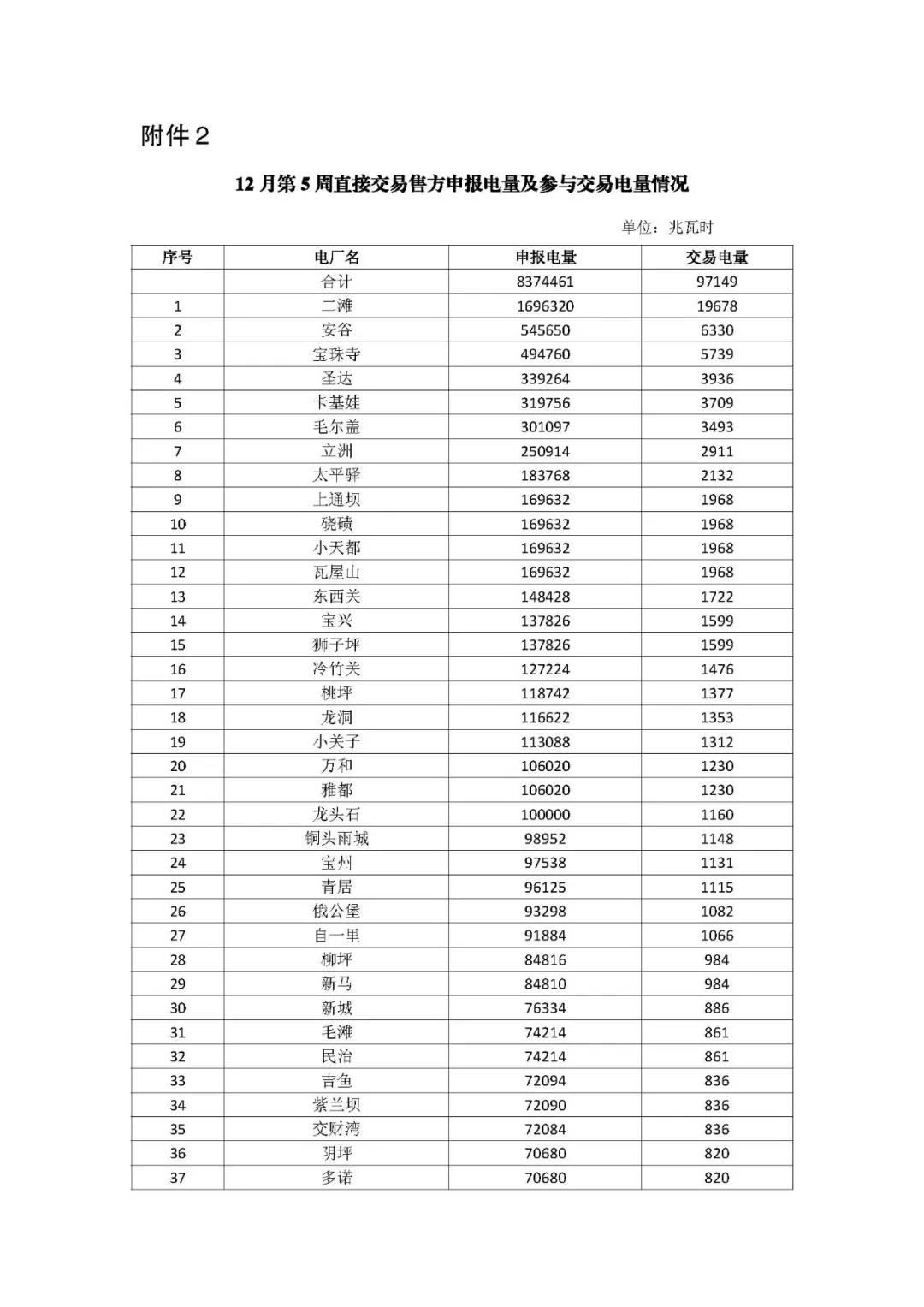 附件2

12月第5周直接交易售方申报电量及参与交易电量情况

单位：兆瓦时

| 序号 | 电厂名 | 申报电量 | 交易电量 |
|---|---|---|---|
| | 合计 | 8374461 | 97149 |
| 1 | 二滩 | 1696320 | 19678 |
| 2 | 安谷 | 545650 | 6330 |
| 3 | 宝珠寺 | 494760 | 5739 |
| 4 | 圣达 | 339264 | 3936 |
| 5 | 卡基娃 | 319756 | 3709 |
| 6 | 毛尔盖 | 301097 | 3493 |
| 7 | 立洲 | 250914 | 2911 |
| 8 | 太平驿 | 183768 | 2132 |
| 9 | 上通坝 | 169632 | 1968 |
| 10 | 硗碛 | 169632 | 1968 |
| 11 | 小天都 | 169632 | 1968 |
| 12 | 瓦屋山 | 169632 | 1968 |
| 13 | 东西关 | 148428 | 1722 |
| 14 | 宝兴 | 137826 | 1599 |
| 15 | 狮子坪 | 137826 | 1599 |
| 16 | 冷竹关 | 127224 | 1476 |
| 17 | 桃坪 | 118742 | 1377 |
| 18 | 龙洞 | 116622 | 1353 |
| 19 | 小关子 | 113088 | 1312 |
| 20 | 万和 | 106020 | 1230 |
| 21 | 雅都 | 106020 | 1230 |
| 22 | 龙头石 | 100000 | 1160 |
| 23 | 铜头雨城 | 98952 | 1148 |
| 24 | 宝州 | 97538 | 1131 |
| 25 | 青居 | 96125 | 1115 |
| 26 | 俄公堡 | 93298 | 1082 |
| 27 | 自一里 | 91884 | 1066 |
| 28 | 柳坪 | 84816 | 984 |
| 29 | 新马 | 84810 | 984 |
| 30 | 新城 | 76334 | 886 |
| 31 | 毛滩 | 74214 | 861 |
| 32 | 民治 | 74214 | 861 |
| 33 | 吉鱼 | 72094 | 836 |
| 34 | 紫兰坝 | 72090 | 836 |
| 35 | 交财湾 | 72084 | 836 |
| 36 | 阴坪 | 70680 | 820 |
| 37 | 多诺 | 70680 | 820 |